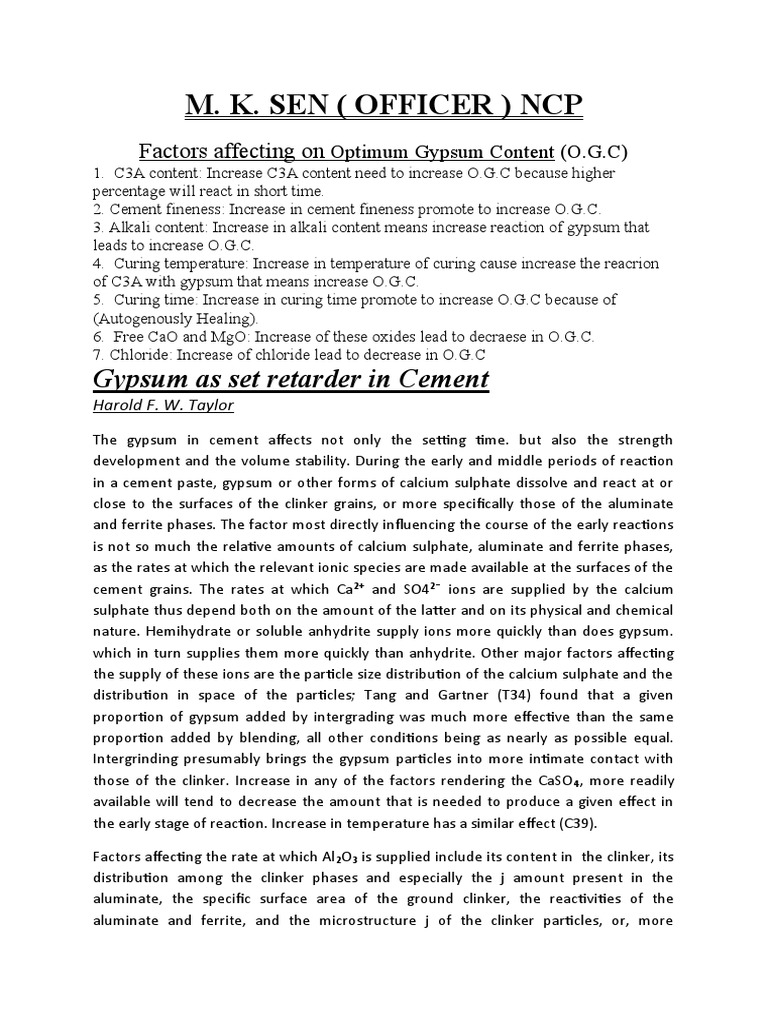 M. K. SEN ( OFFICER ) NCP

Factors affecting on Optimum Gypsum Content (O.G.C)
1. C3A content: Increase C3A content need to increase O.G.C because higher percentage will react in short time.
2. Cement fineness: Increase in cement fineness promote to increase O.G.C.
3. Alkali content: Increase in alkali content means increase reaction of gypsum that leads to increase O.G.C.
4. Curing temperature: Increase in temperature of curing cause increase the reacrion of C3A with gypsum that means increase O.G.C.
5. Curing time: Increase in curing time promote to increase O.G.C because of (Autogenously Healing).
6. Free CaO and MgO: Increase of these oxides lead to decraese in O.G.C.
7. Chloride: Increase of chloride lead to decrease in O.G.C

Gypsum as set retarder in Cement
Harold F. W. Taylor

The gypsum in cement affects not only the setting time. but also the strength development and the volume stability. During the early and middle periods of reaction in a cement paste, gypsum or other forms of calcium sulphate dissolve and react at or close to the surfaces of the clinker grains, or more specifically those of the aluminate and ferrite phases. The factor most directly influencing the course of the early reactions is not so much the relative amounts of calcium sulphate, aluminate and ferrite phases, as the rates at which the relevant ionic species are made available at the surfaces of the cement grains. The rates at which $Ca^{2+}$ and $SO4^{2-}$ ions are supplied by the calcium sulphate thus depend both on the amount of the latter and on its physical and chemical nature. Hemihydrate or soluble anhydrite supply ions more quickly than does gypsum. which in turn supplies them more quickly than anhydrite. Other major factors affecting the supply of these ions are the particle size distribution of the calcium sulphate and the distribution in space of the particles; Tang and Gartner (T34) found that a given proportion of gypsum added by intergrading was much more effective than the same proportion added by blending, all other conditions being as nearly as possible equal. Intergrinding presumably brings the gypsum particles into more intimate contact with those of the clinker. Increase in any of the factors rendering the $CaSO_4$, more readily available will tend to decrease the amount that is needed to produce a given effect in the early stage of reaction. Increase in temperature has a similar effect (C39).

Factors affecting the rate at which $Al_2O_3$ is supplied include its content in the clinker, its distribution among the clinker phases and especially the j amount present in the aluminate, the specific surface area of the ground clinker, the reactivities of the aluminate and ferrite, and the microstructure j of the clinker particles, or, more